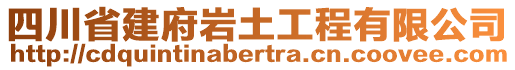 四川省建府岩土工程有限公司
http://cdquintinabertra.cn.coovee.com